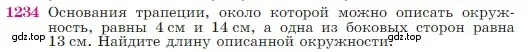 1234 Основания трапеции, около которой можно описать окружность, равны 4 см и 14 см, а одна из боковых сторон равна 13 см. Найдите длину описанной окружности.

gdz.top gdz.top